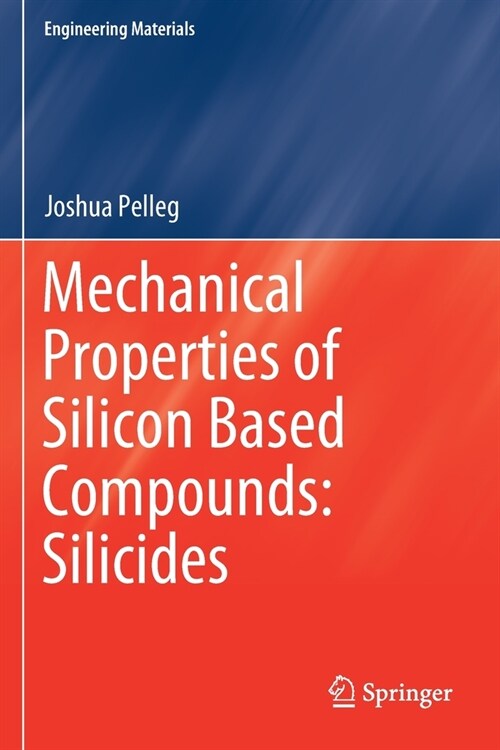 Engineering Materials

Joshua Pelleg

Mechanical Properties of Silicon Based Compounds: Silicides

Springer